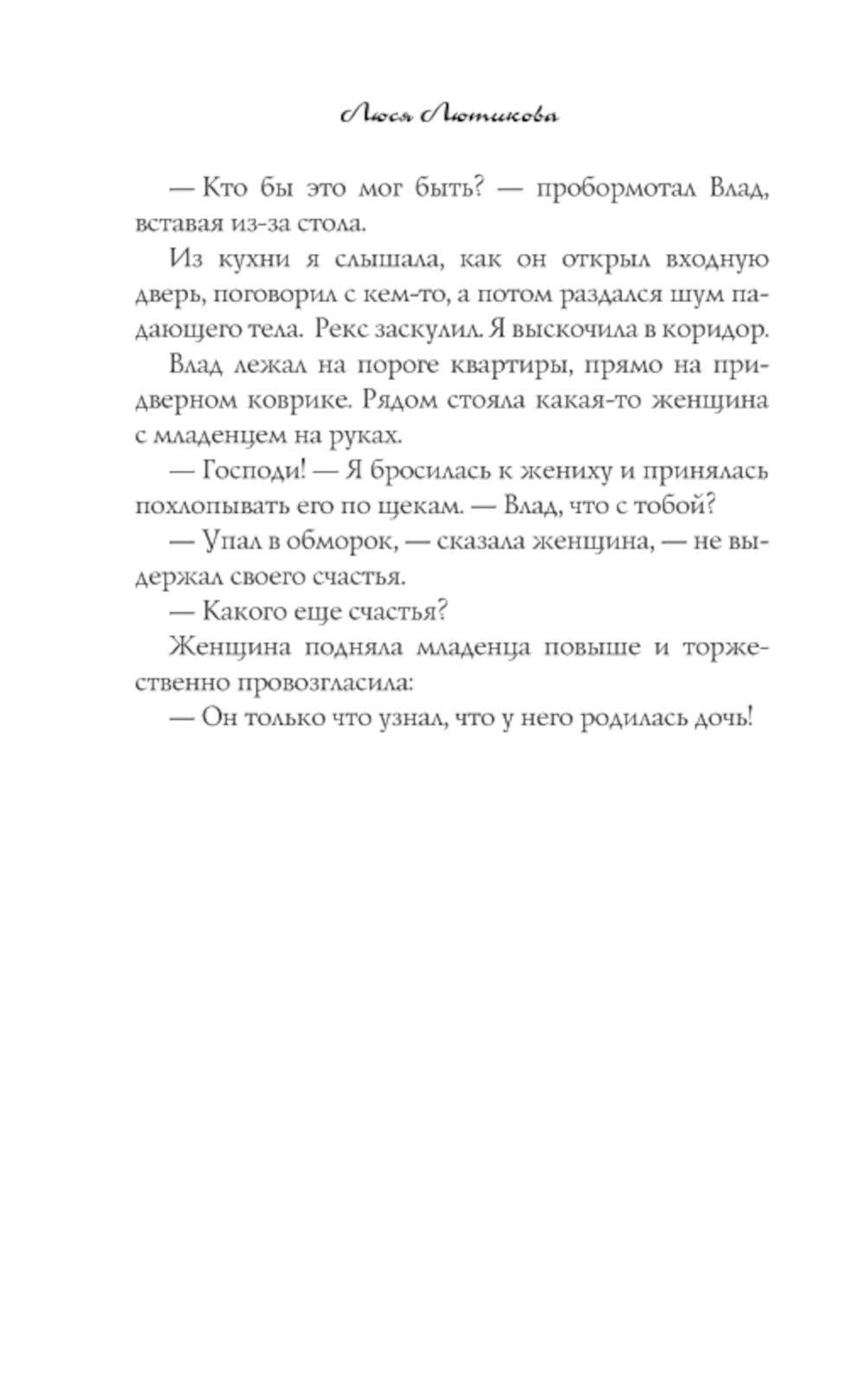 Люся Лютикова

— Кто бы это мог быть? — пробормотал Влад, вставая из-за стола.

Из кухни я слышала, как он открыл входную дверь, поговорил с кем-то, а потом раздался шум падающего тела. Рекс заскулил. Я выскочила в коридор.

Влад лежал на пороге квартиры, прямо на придверном коврике. Рядом стояла какая-то женщина с младенцем на руках.

— Господи! — Я бросилась к жениху и принялась похлопывать его по щекам. — Влад, что с тобой?

— Упал в обморок, — сказала женщина, — не выдержал своего счастья.

— Какого еще счастья?

Женщина подняла младенца повыше и торжественно провозгласила:

— Он только что узнал, что у него родилась дочь!